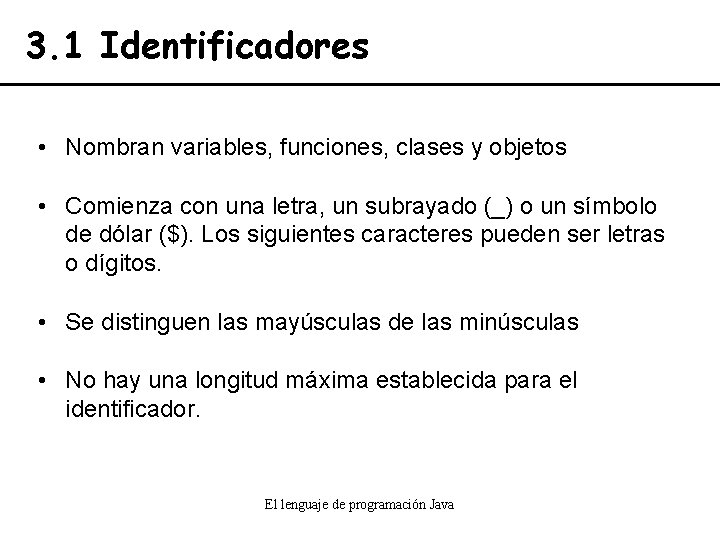 3.1 Identificadores

• Nombran variables, funciones, clases y objetos

• Comienza con una letra, un subrayado (_) o un símbolo de dólar ($). Los siguientes caracteres pueden ser letras o dígitos.

• Se distinguen las mayúsculas de las minúsculas

• No hay una longitud máxima establecida para el identificador.

El lenguaje de programación Java